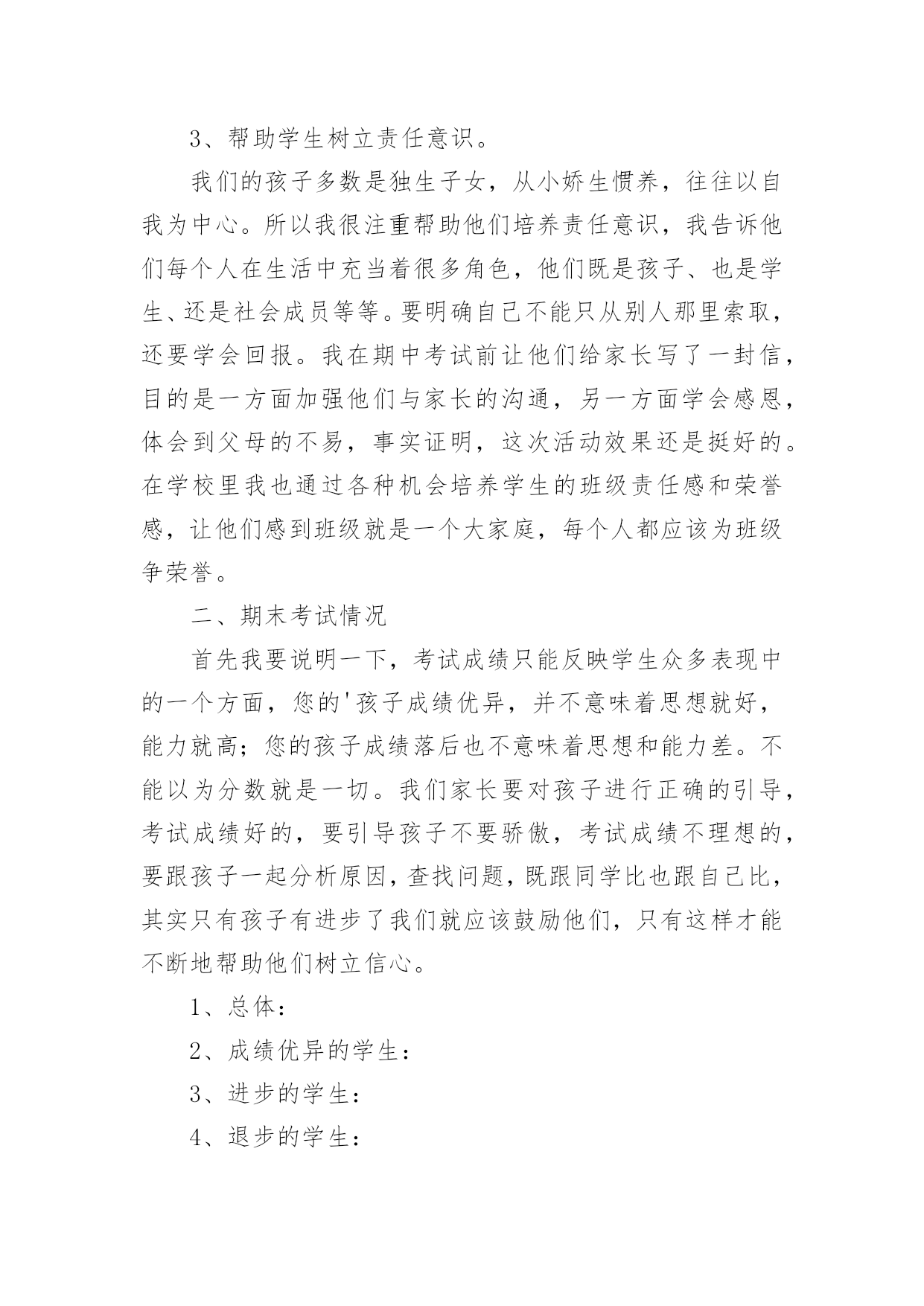 3、帮助学生树立责任意识。

我们的孩子多数是独生子女，从小娇生惯养，往往以自我为中心。所以我很注重帮助他们培养责任意识，我告诉他们每个人在生活中充当着很多角色，他们既是孩子、也是学生、还是社会成员等等。要明确自己不能只从别人那里索取，还要学会回报。我在期中考试前让他们给家长写了一封信，目的是一方面加强他们与家长的沟通，另一方面学会感恩，体会到父母的不易，事实证明，这次活动效果还是挺好的。在学校里我也通过各种机会培养学生的班级责任感和荣誉感，让他们感到班级就是一个大家庭，每个人都应该为班级争荣誉。

二、期末考试情况

首先我要说明一下，考试成绩只能反映学生众多表现中的一个方面，您的'孩子成绩优异，并不意味着思想就好，能力就高；您的孩子成绩落后也不意味着思想和能力差。不能以为分数就是一切。我们家长要对孩子进行正确的引导，考试成绩好的，要引导孩子不要骄傲，考试成绩不理想的，要跟孩子一起分析原因，查找问题，既跟同学比也跟自己比，其实只有孩子有进步了我们就应该鼓励他们，只有这样才能不断地帮助他们树立信心。

1、总体：

2、成绩优异的学生：

3、进步的学生：

4、退步的学生：